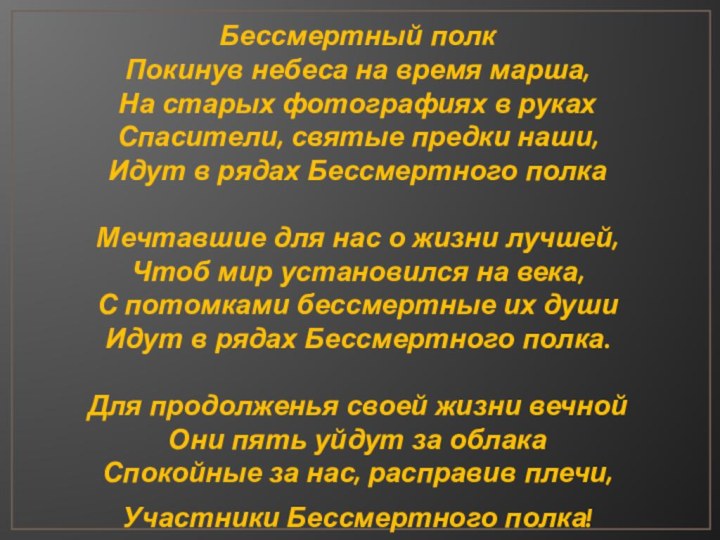 Бессмертный полк
Покинув небеса на время марша,
На старых фотографиях в руках
Спасители, святые предки наши,
Идут в рядах Бессмертного полка

Мечтавшие для нас о жизни лучшей,
Чтоб мир установился на века,
С потомками бессмертные их души
Идут в рядах Бессмертного полка.

Для продолженья своей жизни вечной
Они пять уйдут за облака
Спокойные за нас, расправив плечи,
Участники Бессмертного полка!